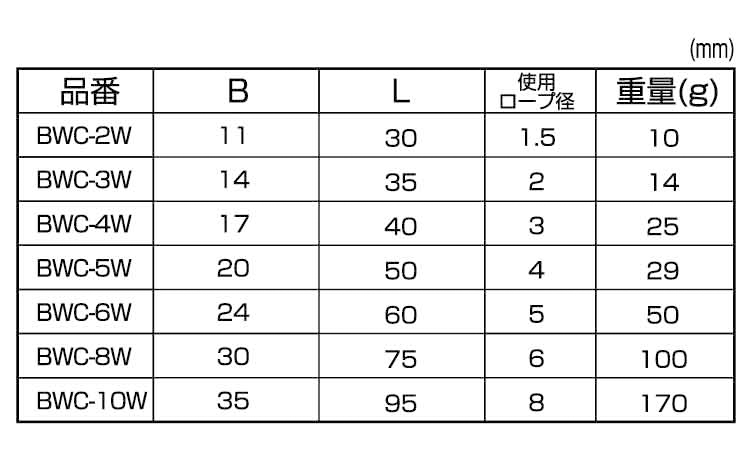 (mm)

| 品番 | B | L | 使用ロープ径 | 重量(g) |
|---|---|---|---|---|
| BWC-2W | 11 | 30 | 1.5 | 10 |
| BWC-3W | 14 | 35 | 2 | 14 |
| BWC-4W | 17 | 40 | 3 | 25 |
| BWC-5W | 20 | 50 | 4 | 29 |
| BWC-6W | 24 | 60 | 5 | 50 |
| BWC-8W | 30 | 75 | 6 | 100 |
| BWC-10W | 35 | 95 | 8 | 170 |